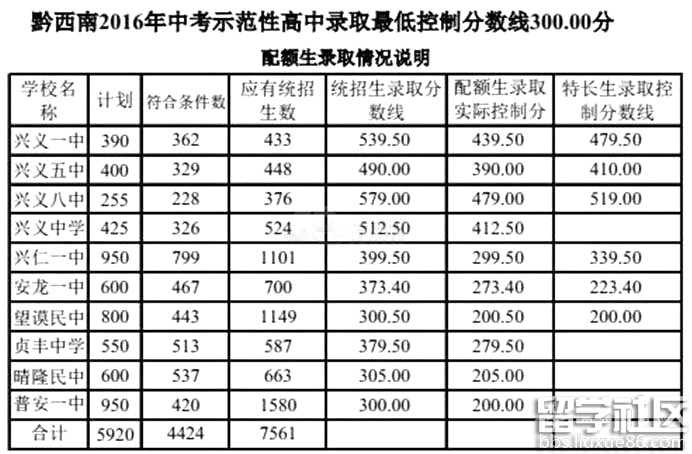 黔西南2016年中考示范性高中录取最低控制分数线300.00分

配额生录取情况说明

| 学校名称 | 计划 | 符合条件数 | 应有统招生数 | 统招生录取分数线 | 配额生录取实际控制分 | 特长生录取控制分数线 |
|---|---|---|---|---|---|---|
| 兴义一中 | 390 | 362 | 433 | 539.50 | 439.50 | 479.50 |
| 兴义五中 | 400 | 329 | 448 | 490.00 | 390.00 | 410.00 |
| 兴义八中 | 255 | 228 | 376 | 579.00 | 479.00 | 519.00 |
| 兴义中学 | 425 | 326 | 524 | 512.50 | 412.50 | |
| 兴仁一中 | 950 | 799 | 1101 | 399.50 | 299.50 | 339.50 |
| 安龙一中 | 600 | 467 | 700 | 373.40 | 273.40 | 223.40 |
| 望谟民中 | 800 | 443 | 1149 | 300.50 | 200.50 | 200.00 |
| 贞丰中学 | 550 | 513 | 587 | 379.50 | 279.50 | |
| 晴隆民中 | 600 | 537 | 663 | 305.00 | 205.00 | |
| 普安一中 | 950 | 420 | 1580 | 300.00 | 200.00 | |
| 合计 | 5920 | 4424 | 7561 | | | |

留学社区
bbs.liuxue86.com